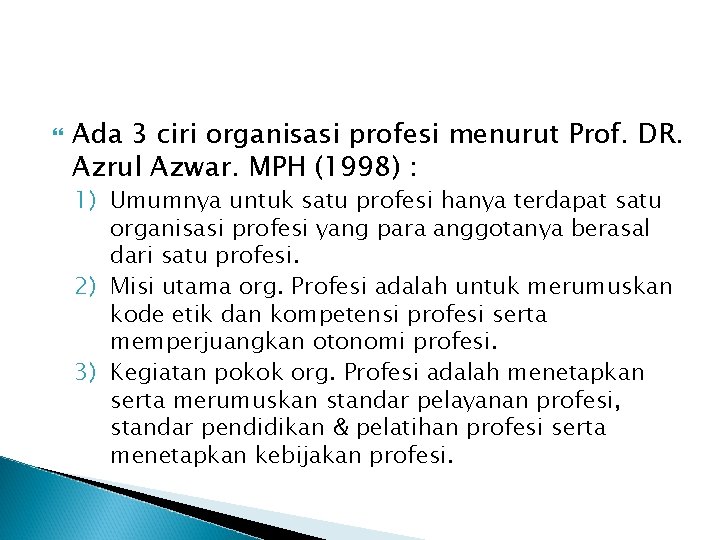 Ada 3 ciri organisasi profesi menurut Prof. DR. Azrul Azwar. MPH (1998) :

1) Umumnya untuk satu profesi hanya terdapat satu organisasi profesi yang para anggotanya berasal dari satu profesi.
2) Misi utama org. Profesi adalah untuk merumuskan kode etik dan kompetensi profesi serta memperjuangkan otonomi profesi.
3) Kegiatan pokok org. Profesi adalah menetapkan serta merumuskan standar pelayanan profesi, standar pendidikan & pelatihan profesi serta menetapkan kebijakan profesi.